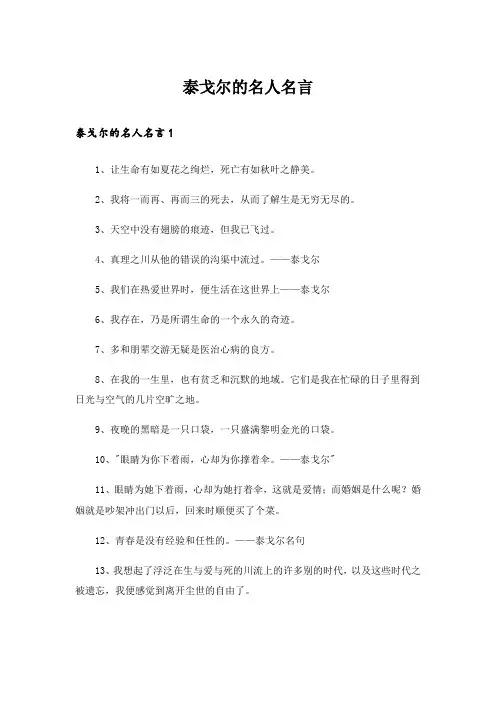 泰戈尔的名人名言

泰戈尔的名人名言1

1、让生命有如夏花之绚烂，死亡有如秋叶之静美。

2、我将一而再、再而三的死去，从而了解生是无穷无尽的。

3、天空中没有翅膀的痕迹，但我已飞过。

4、真理之川从他的错误的沟渠中流过。——泰戈尔

5、我们在热爱世界时，便生活在这世界上——泰戈尔

6、我存在，乃是所谓生命的一个永久的奇迹。

7、多和朋辈交游无疑是医治心病的良方。

8、在我的一生里，也有贫乏和沉默的地域。它们是我在忙碌的日子里得到日光与空气的几片空旷之地。

9、夜晚的黑暗是一只口袋，一只盛满黎明金光的口袋。

10、"眼睛为你下着雨，心却为你撑着伞。——泰戈尔"

11、眼睛为她下着雨，心却为她打着伞，这就是爱情；而婚姻是什么呢？婚姻就是吵架冲出门以后，回来时顺便买了个菜。

12、青春是没有经验和任性的。——泰戈尔名句

13、我想起了浮泛在生与爱与死的川流上的许多别的时代，以及这些时代之被遗忘，我便感觉到离开尘世的自由了。